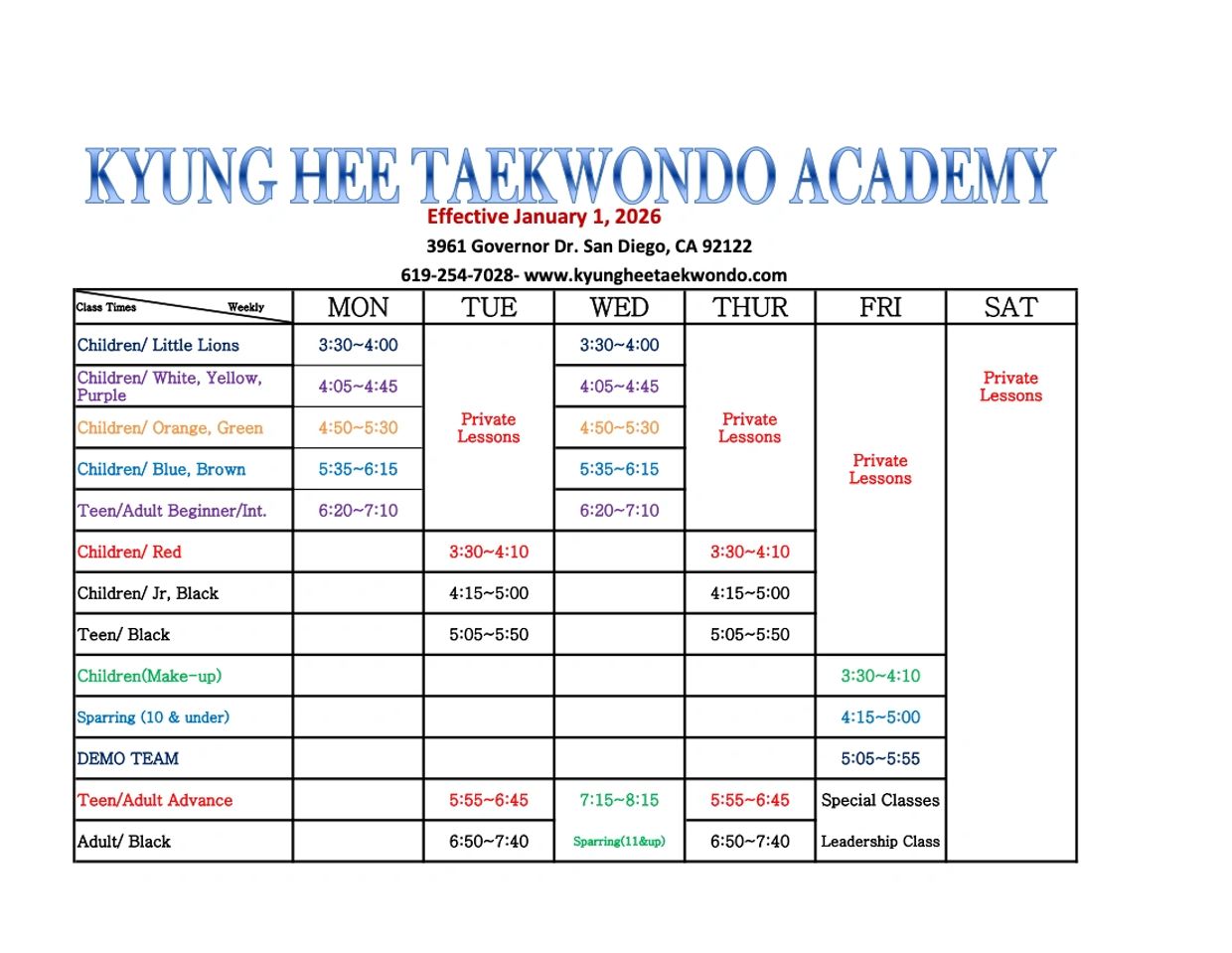 KYUNG HEE TAEKWONDO ACADEMY
Effective January 1, 2026
3961 Governor Dr. San Diego, CA 92122
619-254-7028- www.kyungheetaekwondo.com

| Class Times Weekly | MON | TUE | WED | THUR | FRI | SAT |
|---|---|---|---|---|---|---|
| Children/ Little Lions | 3:30~4:00 | Private Lessons | 3:30~4:00 | Private Lessons | Private Lessons | Private Lessons |
| Children/ White, Yellow, Purple | 4:05~4:45 | | 4:05~4:45 | | | |
| Children/ Orange, Green | 4:50~5:30 | | 4:50~5:30 | | | |
| Children/ Blue, Brown | 5:35~6:15 | | 5:35~6:15 | | | |
| Teen/Adult Beginner/Int. | 6:20~7:10 | | 6:20~7:10 | | | |
| Children/ Red | | 3:30~4:10 | | 3:30~4:10 | | |
| Children/ Jr, Black | | 4:15~5:00 | | 4:15~5:00 | | |
| Teen/ Black | | 5:05~5:50 | | 5:05~5:50 | | |
| Children(Make-up) | | | | | 3:30~4:10 | |
| Sparring (10 & under) | | | | | 4:15~5:00 | |
| DEMO TEAM | | | | | 5:05~5:55 | |
| Teen/Adult Advance | | 5:55~6:45 | 7:15~8:15 | 5:55~6:45 | Special Classes | |
| Adult/ Black | | 6:50~7:40 | Sparring(11&up) | 6:50~7:40 | Leadership Class | |